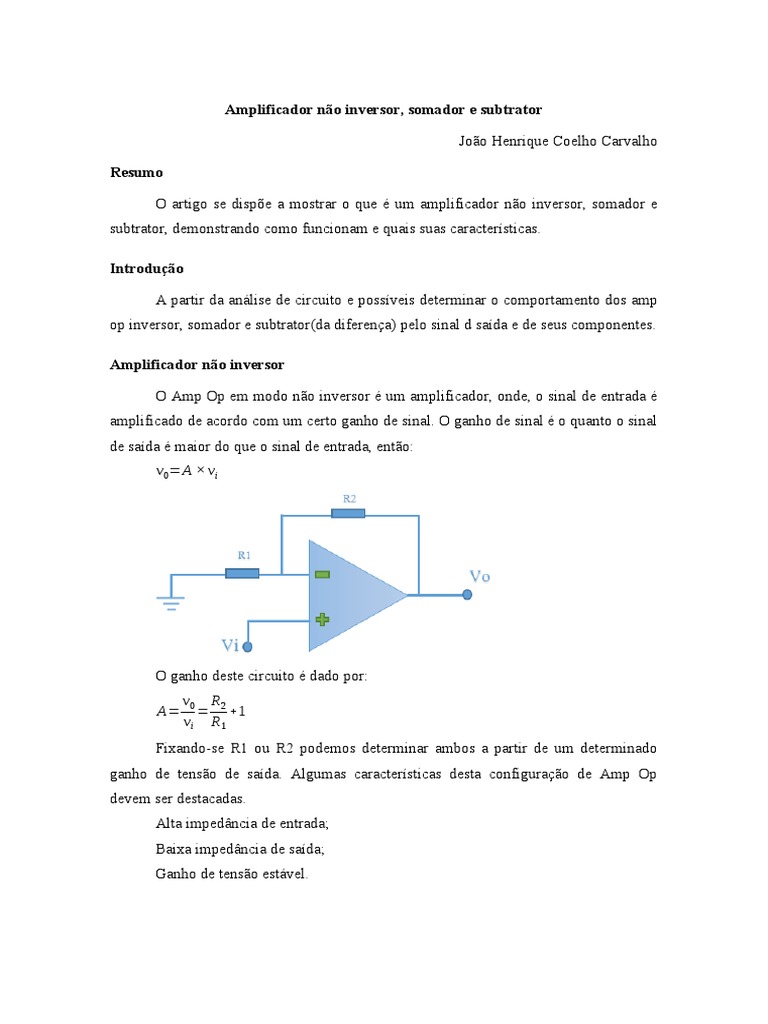 Amplificador não inversor, somador e subtrator

João Henrique Coelho Carvalho

Resumo

O artigo se dispõe a mostrar o que é um amplificador não inversor, somador e subtrator, demonstrando como funcionam e quais suas características.

Introdução

A partir da análise de circuito e possíveis determinar o comportamento dos amp op inversor, somador e subtrator(da diferença) pelo sinal d saída e de seus componentes.

Amplificador não inversor

O Amp Op em modo não inversor é um amplificador, onde, o sinal de entrada é amplificado de acordo com um certo ganho de sinal. O ganho de sinal é o quanto o sinal de saída é maior do que o sinal de entrada, então:

$v_0 = A \times v_i$

R2

R1

Vo

Vi

O ganho deste circuito é dado por:

$A = \frac{v_0}{v_i} = \frac{R_2}{R_1} + 1$

Fixando-se R1 ou R2 podemos determinar ambos a partir de um determinado ganho de tensão de saída. Algumas características desta configuração de Amp Op devem ser destacadas.

Alta impedância de entrada;

Baixa impedância de saída;

Ganho de tensão estável.